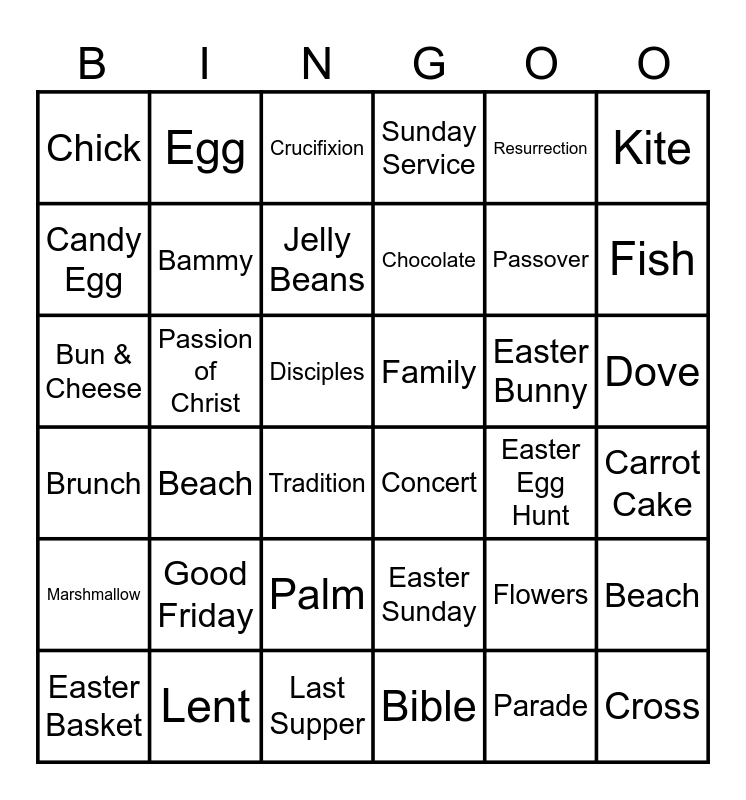 | B | I | N | G | O | O |
|---|---|---|---|---|---|
| Chick | Egg | Crucifixion | Sunday Service | Resurrection | Kite |
| Candy Egg | Bammy | Jelly Beans | Chocolate | Passover | Fish |
| Bun & Cheese | Passion of Christ | Disciples | Family | Easter Bunny | Dove |
| Brunch | Beach | Tradition | Concert | Easter Egg Hunt | Carrot Cake |
| Marshmallow | Good Friday | Palm | Easter Sunday | Flowers | Beach |
| Easter Basket | Lent | Last Supper | Bible | Parade | Cross |